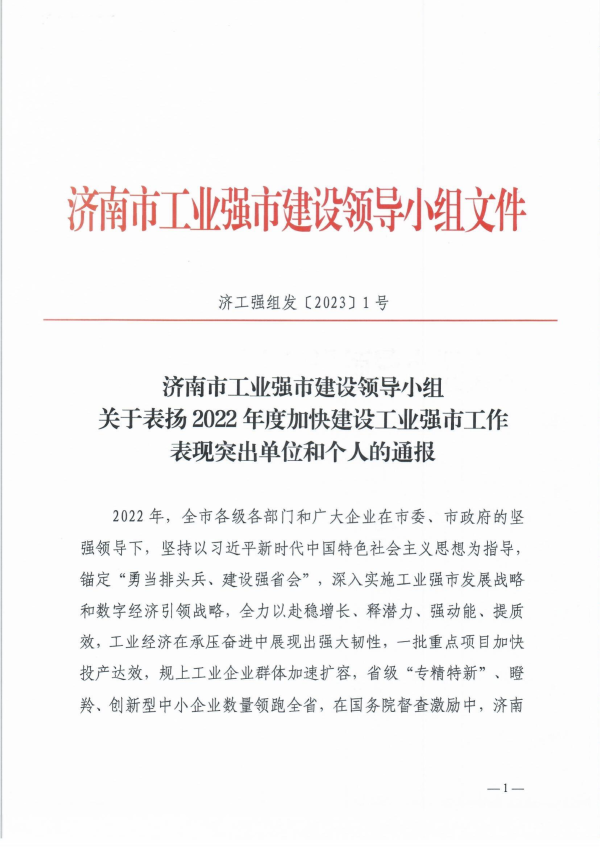 济南市工业强市建设领导小组文件

济工强组发〔2023〕1号

济南市工业强市建设领导小组
关于表扬2022年度加快建设工业强市工作
表现突出单位和个人的通报

2022年，全市各级各部门和广大企业在市委、市政府的坚强领导下，坚持以习近平新时代中国特色社会主义思想为指导，锚定“勇当排头兵、建设强省会”，深入实施工业强市发展战略和数字经济引领战略，全力以赴稳增长、释潜力、强动能、提质效，工业经济在承压奋进中展现出强大韧性，一批重点项目加快投产达效，规上工业企业群体加速扩容，省级“专精特新”、瞪羚、创新型中小企业数量领跑全省，在国务院督查激励中，济南

—1—